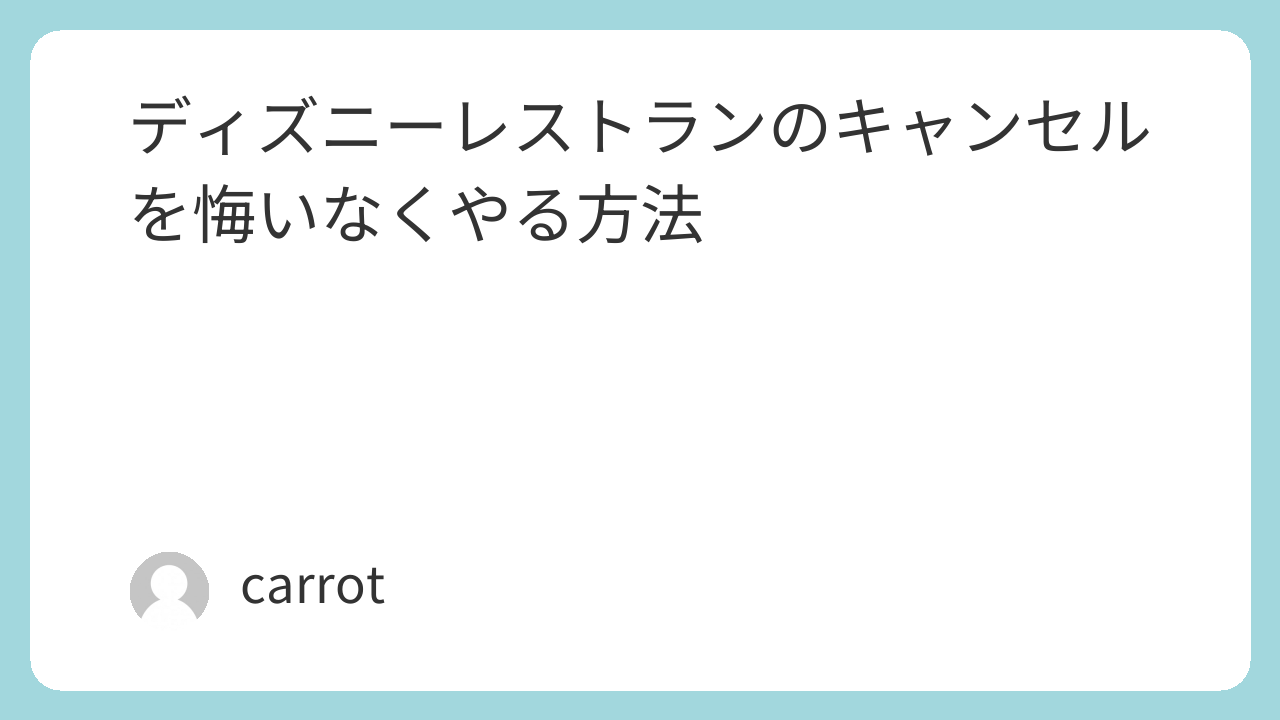 ディズニーレストランのキャンセルを悔いなくやる方法

carrot